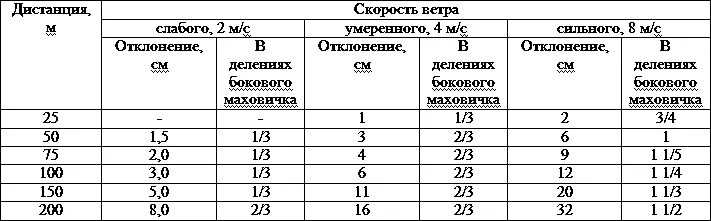 | Дистанция, м | Скорость ветра | | | | | |
|---|---|---|---|---|---|---|
| | слабого, 2 м/с | | умеренного, 4 м/с | | сильного, 8 м/с | |
| | Отклонение, см | В делениях бокового маховичка | Отклонение, см | В делениях бокового маховичка | Отклонение, см | В делениях бокового маховичка |
| 25 | - | - | 1 | 1/3 | 2 | 3/4 |
| 50 | 1,5 | 1/3 | 3 | 2/3 | 6 | 1 |
| 75 | 2,0 | 1/3 | 4 | 2/3 | 9 | 1 1/5 |
| 100 | 3,0 | 1/3 | 6 | 2/3 | 12 | 1 1/4 |
| 150 | 5,0 | 1/3 | 11 | 2/3 | 20 | 1 1/3 |
| 200 | 8,0 | 2/3 | 16 | 2/3 | 32 | 1 1/2 |